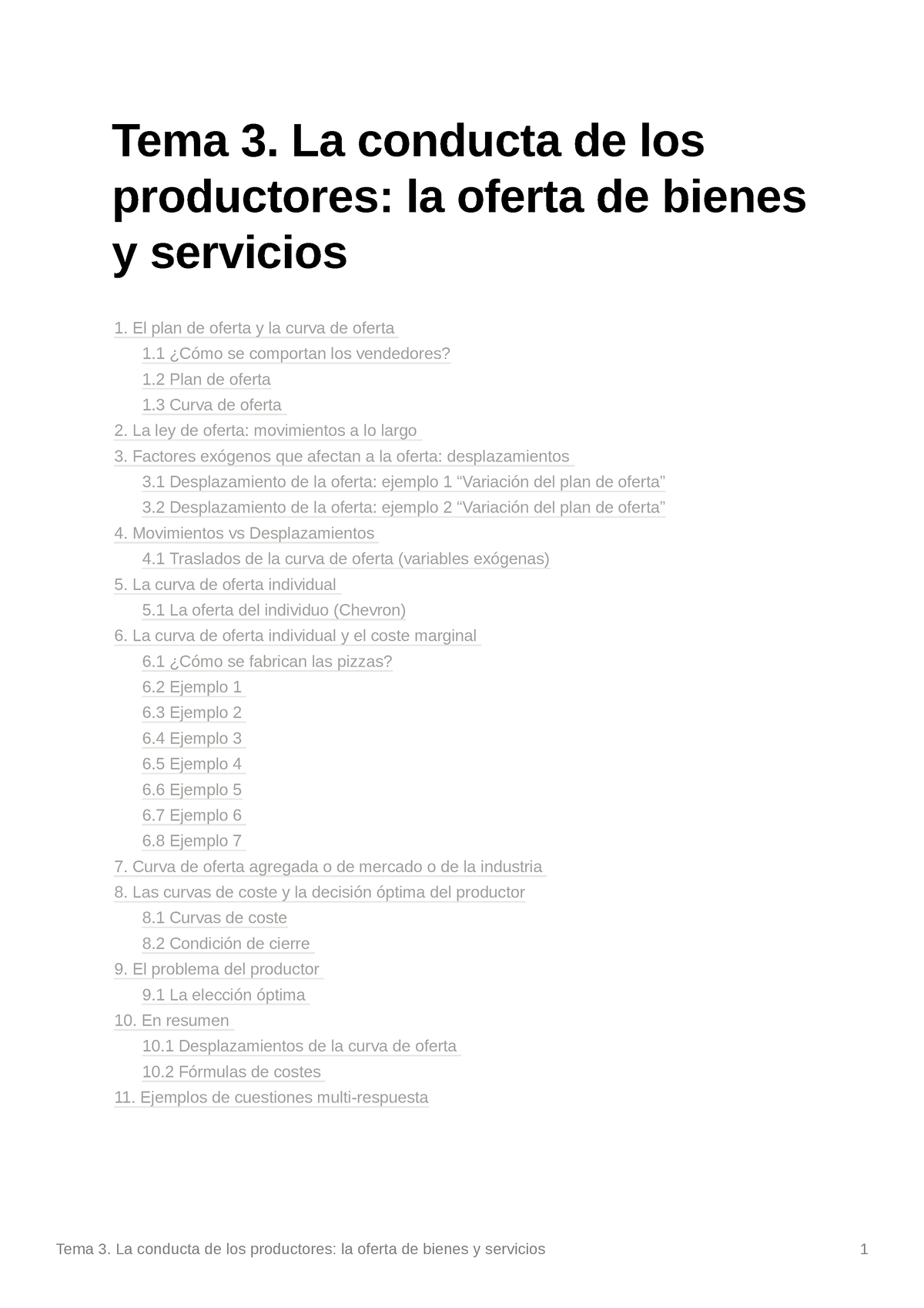 Tema 3. La conducta de los productores: la oferta de bienes y servicios

1. El plan de oferta y la curva de oferta
1.1 ¿Cómo se comportan los vendedores?
1.2 Plan de oferta
1.3 Curva de oferta
2. La ley de oferta: movimientos a lo largo
3. Factores exógenos que afectan a la oferta: desplazamientos
3.1 Desplazamiento de la oferta: ejemplo 1 “Variación del plan de oferta”
3.2 Desplazamiento de la oferta: ejemplo 2 “Variación del plan de oferta”
4. Movimientos vs Desplazamientos
4.1 Traslados de la curva de oferta (variables exógenas)
5. La curva de oferta individual
5.1 La oferta del individuo (Chevron)
6. La curva de oferta individual y el coste marginal
6.1 ¿Cómo se fabrican las pizzas?
6.2 Ejemplo 1
6.3 Ejemplo 2
6.4 Ejemplo 3
6.5 Ejemplo 4
6.6 Ejemplo 5
6.7 Ejemplo 6
6.8 Ejemplo 7
7. Curva de oferta agregada o de mercado o de la industria
8. Las curvas de coste y la decisión óptima del productor
8.1 Curvas de coste
8.2 Condición de cierre
9. El problema del productor
9.1 La elección óptima
10. En resumen
10.1 Desplazamientos de la curva de oferta
10.2 Fórmulas de costes
11. Ejemplos de cuestiones multi-respuesta

Tema 3. La conducta de los productores: la oferta de bienes y servicios 1